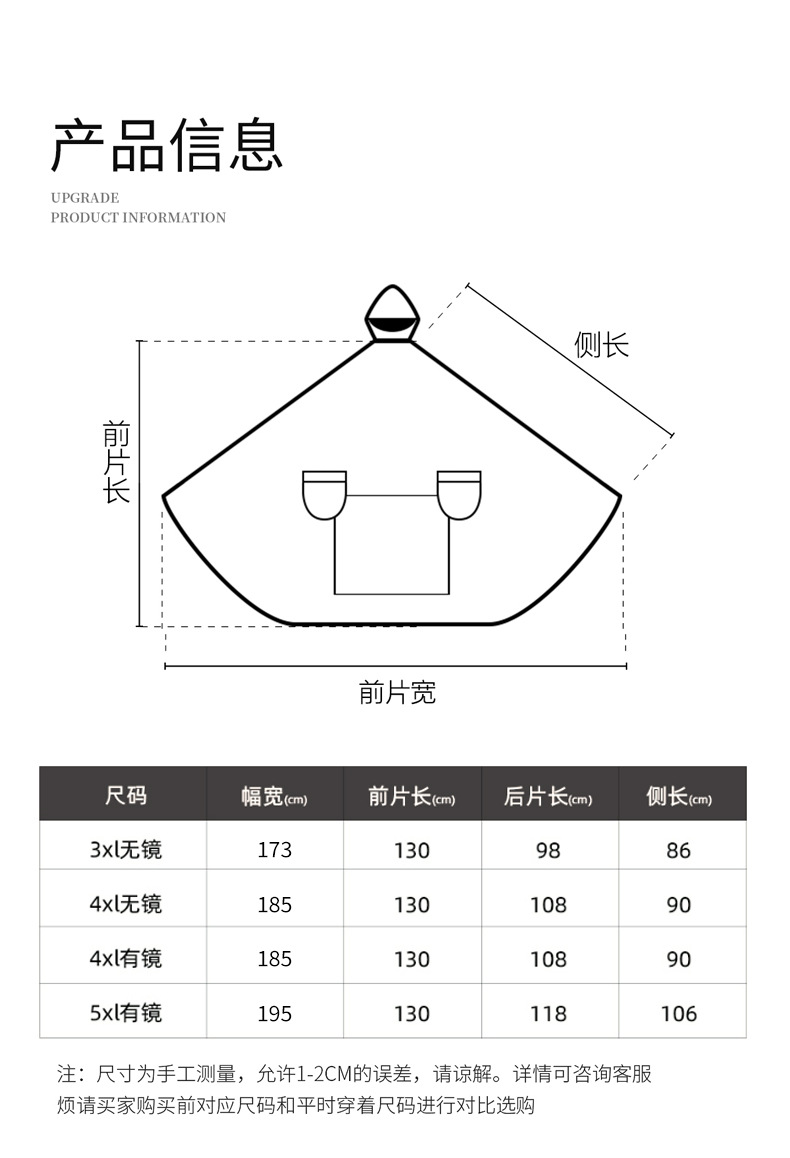 产品信息

UPGRADE
PRODUCT INFORMATION

侧长

前片长

前片宽

| 尺码 | 幅宽(cm) | 前片长(cm) | 后片长(cm) | 侧长(cm) |
|---|---|---|---|---|
| 3xl无镜 | 173 | 130 | 98 | 86 |
| 4xl无镜 | 185 | 130 | 108 | 90 |
| 4xl有镜 | 185 | 130 | 108 | 90 |
| 5xl有镜 | 195 | 130 | 118 | 106 |

注：尺寸为手工测量，允许1-2CM的误差，请谅解。详情可咨询客服
烦请买家购买前对应尺码和平时穿着尺码进行对比选购